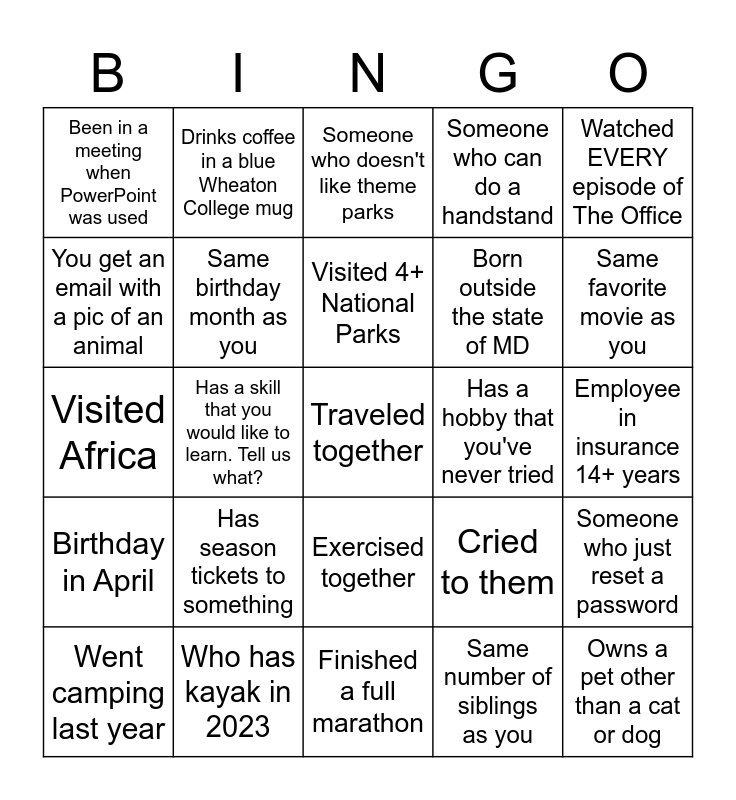 | B | I | N | G | O |
|---|---|---|---|---|
| Been in a meeting when PowerPoint was used | Drinks coffee in a blue Wheaton College mug | Someone who doesn't like theme parks | Someone who can do a handstand | Watched EVERY episode of The Office |
| You get an email with a pic of an animal | Same birthday month as you | Visited 4+ National Parks | Born outside the state of MD | Same favorite movie as you |
| Visited Africa | Has a skill that you would like to learn. Tell us what? | Traveled together | Has a hobby that you've never tried | Employee in insurance 14+ years |
| Birthday in April | Has season tickets to something | Exercised together | Cried to them | Someone who just reset a password |
| Went camping last year | Who has kayak in 2023 | Finished a full marathon | Same number of siblings as you | Owns a pet other than a cat or dog |